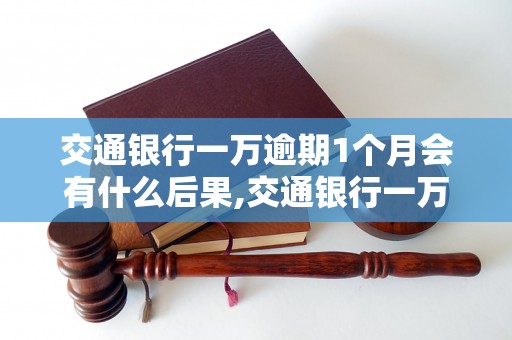 交通银行一万逾期1个月会有什么后果,交通银行一万